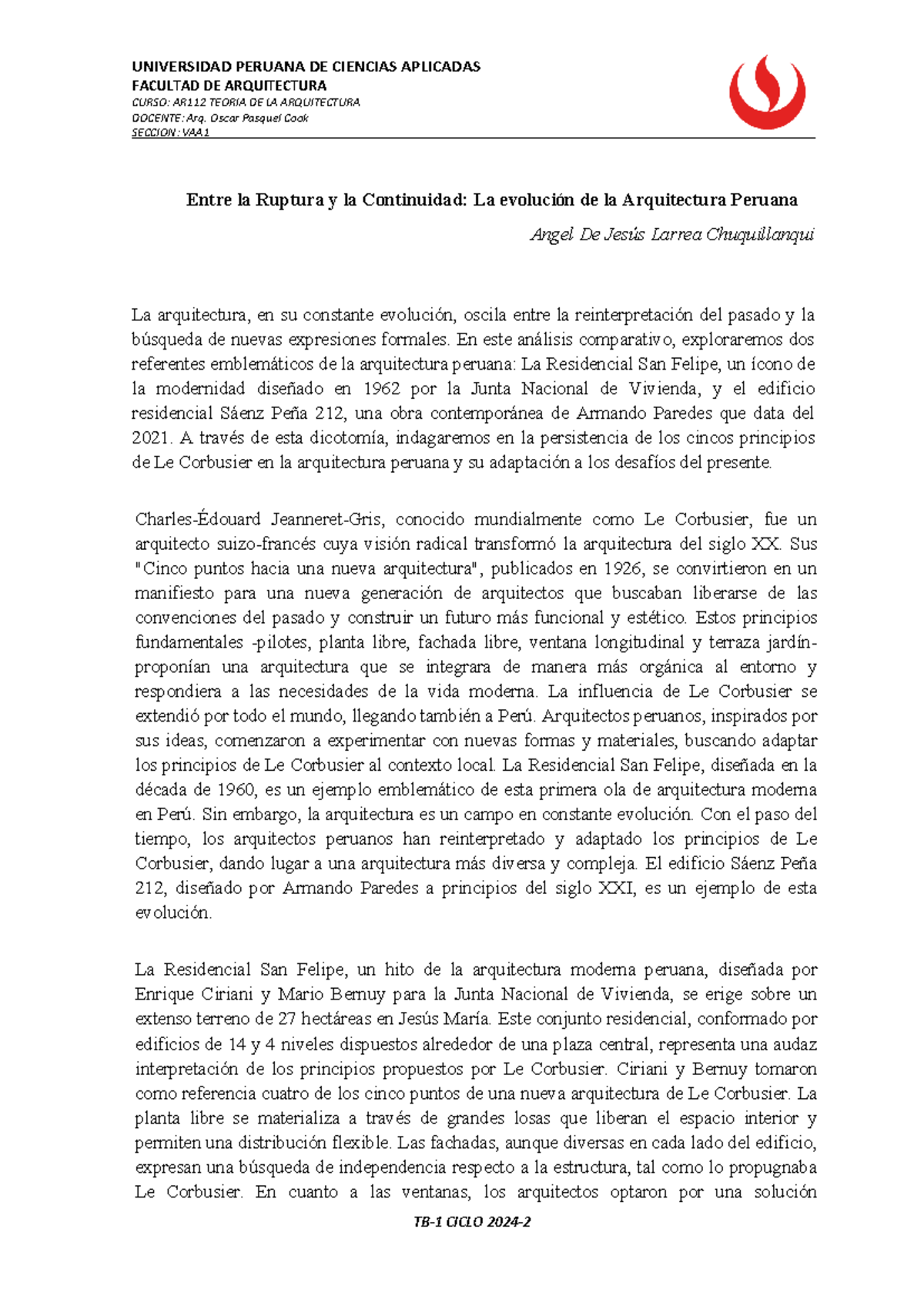 UNIVERSIDAD PERUANA DE CIENCIAS APLICADAS
FACULTAD DE ARQUITECTURA
CURSO: AR112 TEORIA DE LA ARQUITECTURA
DOCENTE: Arq. Oscar Pasquel Cook
SECCION: VAA1

Entre la Ruptura y la Continuidad: La evolución de la Arquitectura Peruana

Angel De Jesús Larrea Chuquillanqui

La arquitectura, en su constante evolución, oscila entre la reinterpretación del pasado y la búsqueda de nuevas expresiones formales. En este análisis comparativo, exploraremos dos referentes emblemáticos de la arquitectura peruana: La Residencial San Felipe, un ícono de la modernidad diseñado en 1962 por la Junta Nacional de Vivienda, y el edificio residencial Sáenz Peña 212, una obra contemporánea de Armando Paredes que data del 2021. A través de esta dicotomía, indagaremos en la persistencia de los cincos principios de Le Corbusier en la arquitectura peruana y su adaptación a los desafíos del presente.

Charles-Édouard Jeanneret-Gris, conocido mundialmente como Le Corbusier, fue un arquitecto suizo-francés cuya visión radical transformó la arquitectura del siglo XX. Sus "Cinco puntos hacia una nueva arquitectura", publicados en 1926, se convirtieron en un manifiesto para una nueva generación de arquitectos que buscaban liberarse de las convenciones del pasado y construir un futuro más funcional y estético. Estos principios fundamentales -pilotes, planta libre, fachada libre, ventana longitudinal y terraza jardín- proponían una arquitectura que se integrara de manera más orgánica al entorno y respondiera a las necesidades de la vida moderna. La influencia de Le Corbusier se extendió por todo el mundo, llegando también a Perú. Arquitectos peruanos, inspirados por sus ideas, comenzaron a experimentar con nuevas formas y materiales, buscando adaptar los principios de Le Corbusier al contexto local. La Residencial San Felipe, diseñada en la década de 1960, es un ejemplo emblemático de esta primera ola de arquitectura moderna en Perú. Sin embargo, la arquitectura es un campo en constante evolución. Con el paso del tiempo, los arquitectos peruanos han reinterpretado y adaptado los principios de Le Corbusier, dando lugar a una arquitectura más diversa y compleja. El edificio Sáenz Peña 212, diseñado por Armando Paredes a principios del siglo XXI, es un ejemplo de esta evolución.

La Residencial San Felipe, un hito de la arquitectura moderna peruana, diseñada por Enrique Ciriani y Mario Bernuy para la Junta Nacional de Vivienda, se erige sobre un extenso terreno de 27 hectáreas en Jesús María. Este conjunto residencial, conformado por edificios de 14 y 4 niveles dispuestos alrededor de una plaza central, representa una audaz interpretación de los principios propuestos por Le Corbusier. Ciriani y Bernuy tomaron como referencia cuatro de los cinco puntos de una nueva arquitectura de Le Corbusier. La planta libre se materializa a través de grandes losas que liberan el espacio interior y permiten una distribución flexible. Las fachadas, aunque diversas en cada lado del edificio, expresan una búsqueda de independencia respecto a la estructura, tal como lo propugnaba Le Corbusier. En cuanto a las ventanas, los arquitectos optaron por una solución

TB-1 CICLO 2024-2